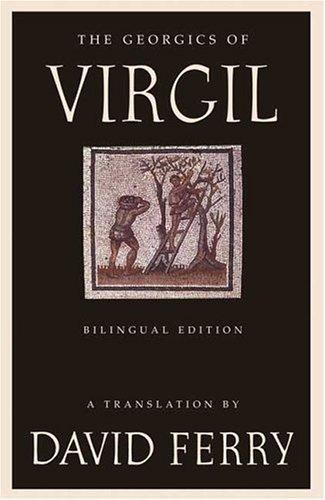 THE GEORGICS OF
VIRGIL

BILINGUAL EDITION

A TRANSLATION BY
DAVID FERRY